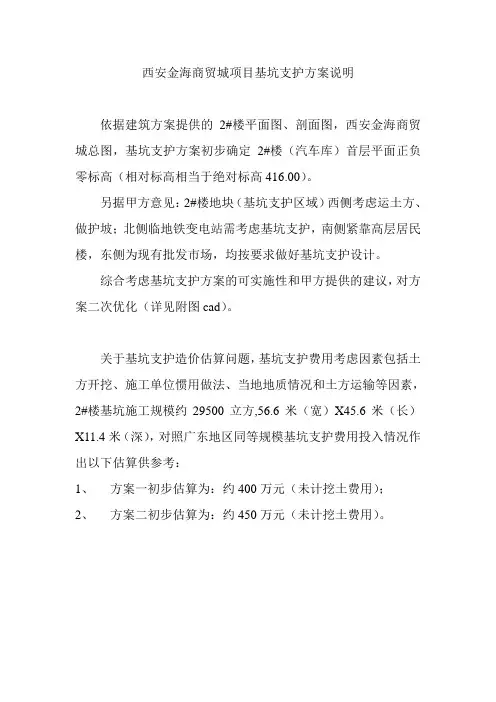 西安金海商贸城项目基坑支护方案说明

依据建筑方案提供的 2#楼平面图、剖面图，西安金海商贸城总图，基坑支护方案初步确定 2#楼（汽车库）首层平面正负零标高（相对标高相当于绝对标高 416.00）。

另据甲方意见：2#楼地块（基坑支护区域）西侧考虑运土方、做护坡；北侧临地铁变电站需考虑基坑支护，南侧紧靠高层居民楼，东侧为现有批发市场，均按要求做好基坑支护设计。

综合考虑基坑支护方案的可实施性和甲方提供的建议，对方案二次优化（详见附图 cad）。

关于基坑支护造价估算问题，基坑支护费用考虑因素包括土方开挖、施工单位惯用做法、当地地质情况和土方运输等因素，2#楼基坑施工规模约 29500 立方,56.6 米（宽）X45.6 米（长）X11.4 米（深），对照广东地区同等规模基坑支护费用投入情况作出以下估算供参考：

1、　方案一初步估算为：约 400 万元（未计挖土费用）；

2、　方案二初步估算为：约 450 万元（未计挖土费用）。